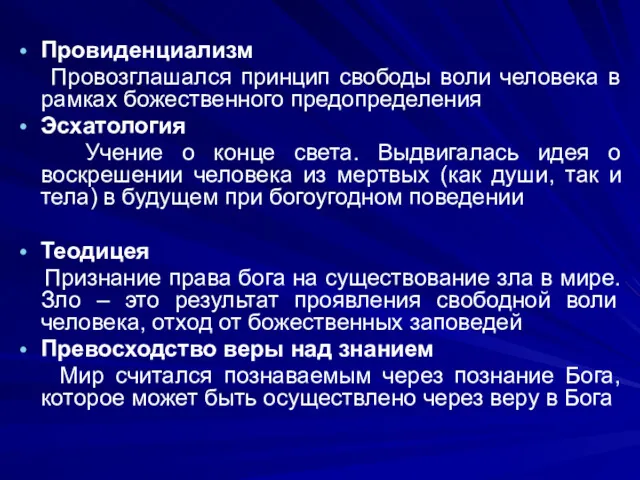 • Провиденциализм

Провозглашался принцип свободы воли человека в рамках божественного предопределения

• Эсхатология

Учение о конце света. Выдвигалась идея о воскрешении человека из мертвых (как души, так и тела) в будущем при богоугодном поведении

• Теодицея

Признание права бога на существование зла в мире. Зло – это результат проявления свободной воли человека, отход от божественных заповедей

• Превосходство веры над знанием

Мир считался познаваемым через познание Бога, которое может быть осуществлено через веру в Бога